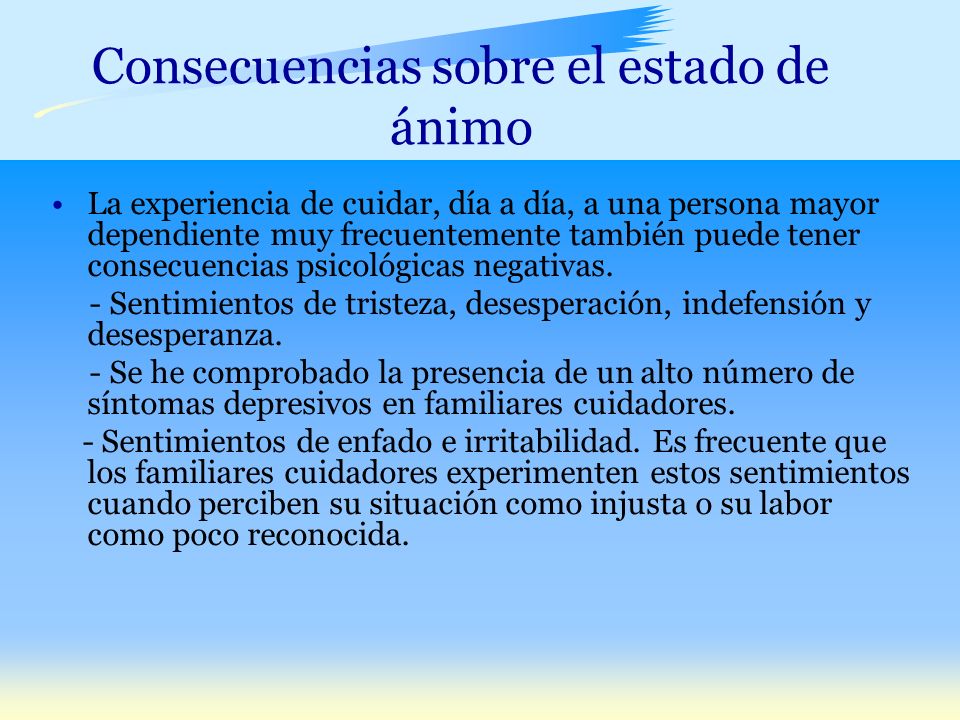 Consecuencias sobre el estado de ánimo

• La experiencia de cuidar, día a día, a una persona mayor dependiente muy frecuentemente también puede tener consecuencias psicológicas negativas.

- Sentimientos de tristeza, desesperación, indefensión y desesperanza.

- Se he comprobado la presencia de un alto número de síntomas depresivos en familiares cuidadores.

- Sentimientos de enfado e irritabilidad. Es frecuente que los familiares cuidadores experimenten estos sentimientos cuando perciben su situación como injusta o su labor como poco reconocida.